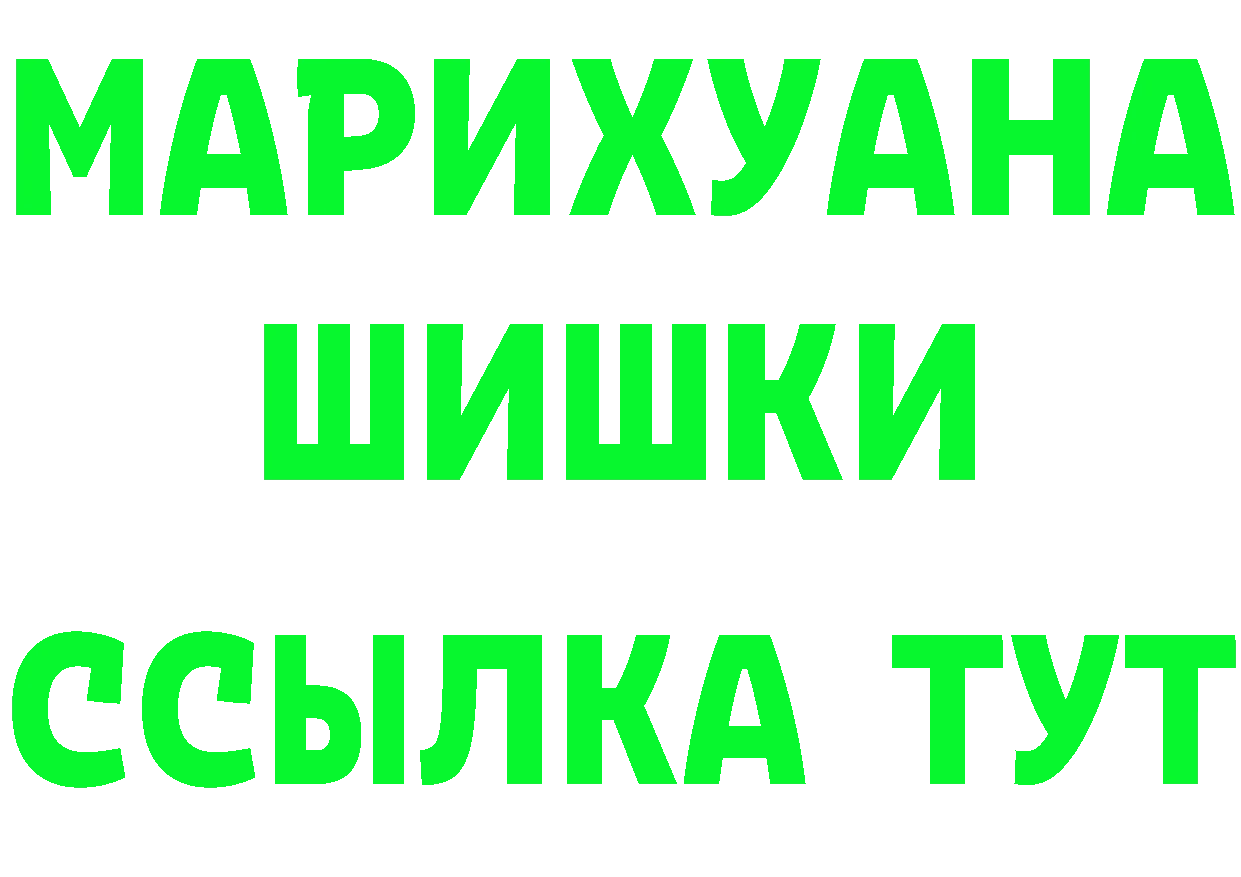 МАРИХУАНА
ШИШКИ
ССЫЛКА ТУТ